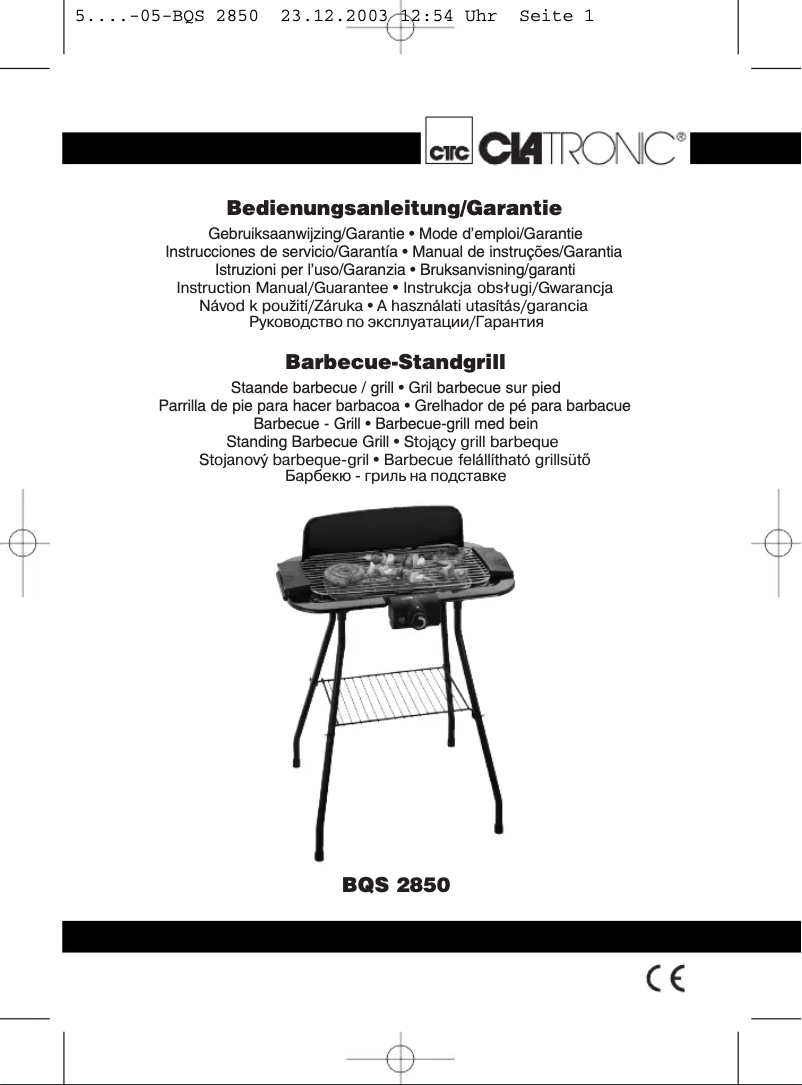 5....-05-BQS 2850 23.12.2003 12:54 Uhr Seite 1

CTC CLATRONIC®

Bedienungsanleitung/Garantie

Gebruiksaanwijzing/Garantie • Mode d'emploi/Garantie
Instrucciones de servicio/Garantía • Manual de instruções/Garantia
Istruzioni per l'uso/Garanzia • Bruksanvisning/garanti
Instruction Manual/Guarantee • Instrukcja obsługi/Gwarancja
Návod k použití/Záruka • A használati utasítás/garancia
Руководство по эксплуатации/Гарантия

Barbecue-Standgrill

Staande barbecue / grill • Gril barbecue sur pied
Parrilla de pie para hacer barbacoa • Grelhador de pé para barbacue
Barbecue - Grill • Barbecue-grill med bein
Standing Barbecue Grill • Stojący grill barbeque
Stojanový barbeque-gril • Barbecue felállítható grillsütő
Барбекю - гриль на подставке

BQS 2850

CE